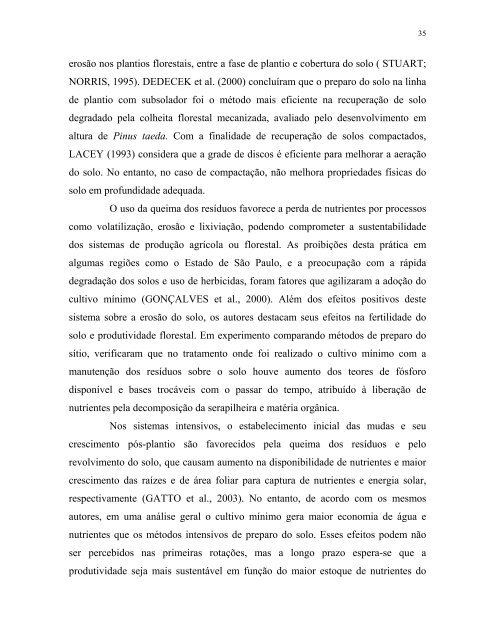 35

erosão nos plantios florestais, entre a fase de plantio e cobertura do solo ( STUART; NORRIS, 1995). DEDECEK et al. (2000) concluíram que o preparo do solo na linha de plantio com subsolador foi o método mais eficiente na recuperação de solo degradado pela colheita florestal mecanizada, avaliado pelo desenvolvimento em altura de Pinus taeda. Com a finalidade de recuperação de solos compactados, LACEY (1993) considera que a grade de discos é eficiente para melhorar a aeração do solo. No entanto, no caso de compactação, não melhora propriedades físicas do solo em profundidade adequada.

O uso da queima dos resíduos favorece a perda de nutrientes por processos como volatilização, erosão e lixiviação, podendo comprometer a sustentabilidade dos sistemas de produção agrícola ou florestal. As proibições desta prática em algumas regiões como o Estado de São Paulo, e a preocupação com a rápida degradação dos solos e uso de herbicidas, foram fatores que agilizaram a adoção do cultivo mínimo (GONÇALVES et al., 2000). Além dos efeitos positivos deste sistema sobre a erosão do solo, os autores destacam seus efeitos na fertilidade do solo e produtividade florestal. Em experimento comparando métodos de preparo do sítio, verificaram que no tratamento onde foi realizado o cultivo mínimo com a manutenção dos resíduos sobre o solo houve aumento dos teores de fósforo disponível e bases trocáveis com o passar do tempo, atribuído à liberação de nutrientes pela decomposição da serapilheira e matéria orgânica.

Nos sistemas intensivos, o estabelecimento inicial das mudas e seu crescimento pós-plantio são favorecidos pela queima dos resíduos e pelo revolvimento do solo, que causam aumento na disponibilidade de nutrientes e maior crescimento das raízes e de área foliar para captura de nutrientes e energia solar, respectivamente (GATTO et al., 2003). No entanto, de acordo com os mesmos autores, em uma análise geral o cultivo mínimo gera maior economia de água e nutrientes que os métodos intensivos de preparo do solo. Esses efeitos podem não ser percebidos nas primeiras rotações, mas a longo prazo espera-se que a produtividade seja mais sustentável em função do maior estoque de nutrientes do